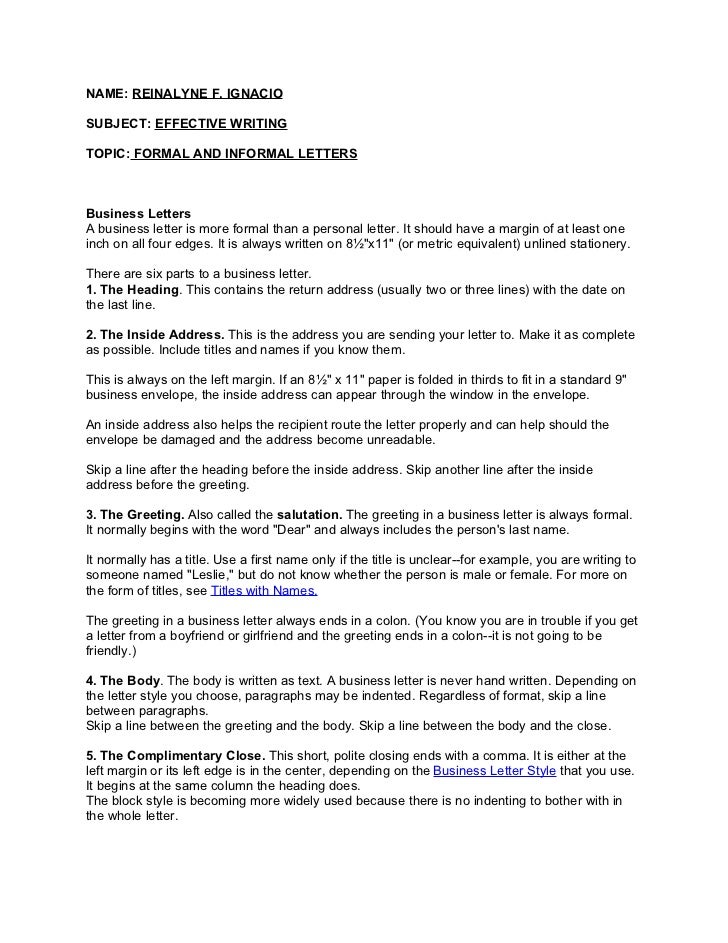 NAME: REINALYNE F. IGNACIO

SUBJECT: EFFECTIVE WRITING

TOPIC: FORMAL AND INFORMAL LETTERS

Business Letters
A business letter is more formal than a personal letter. It should have a margin of at least one inch on all four edges. It is always written on 8½"x11" (or metric equivalent) unlined stationery.

There are six parts to a business letter.
1. The Heading. This contains the return address (usually two or three lines) with the date on the last line.

2. The Inside Address. This is the address you are sending your letter to. Make it as complete as possible. Include titles and names if you know them.

This is always on the left margin. If an 8½" x 11" paper is folded in thirds to fit in a standard 9" business envelope, the inside address can appear through the window in the envelope.

An inside address also helps the recipient route the letter properly and can help should the envelope be damaged and the address become unreadable.

Skip a line after the heading before the inside address. Skip another line after the inside address before the greeting.

3. The Greeting. Also called the salutation. The greeting in a business letter is always formal. It normally begins with the word "Dear" and always includes the person's last name.

It normally has a title. Use a first name only if the title is unclear--for example, you are writing to someone named "Leslie," but do not know whether the person is male or female. For more on the form of titles, see Titles with Names.

The greeting in a business letter always ends in a colon. (You know you are in trouble if you get a letter from a boyfriend or girlfriend and the greeting ends in a colon--it is not going to be friendly.)

4. The Body. The body is written as text. A business letter is never hand written. Depending on the letter style you choose, paragraphs may be indented. Regardless of format, skip a line between paragraphs.
Skip a line between the greeting and the body. Skip a line between the body and the close.

5. The Complimentary Close. This short, polite closing ends with a comma. It is either at the left margin or its left edge is in the center, depending on the Business Letter Style that you use. It begins at the same column the heading does.
The block style is becoming more widely used because there is no indenting to bother with in the whole letter.